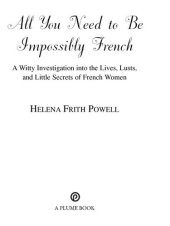 All You Need to Be Impossibly French

A Witty Investigation into the Lives, Lusts, and Little Secrets of French Women

HELENA FRITH POWELL

A PLUME BOOK